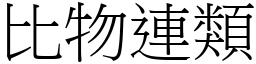 比物連類